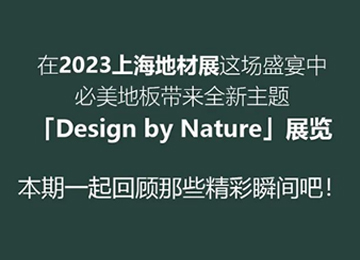 在2023上海地材展这场盛宴中
必美地板带来全新主题
「Design by Nature」展览

本期一起回顾那些精彩瞬间吧！